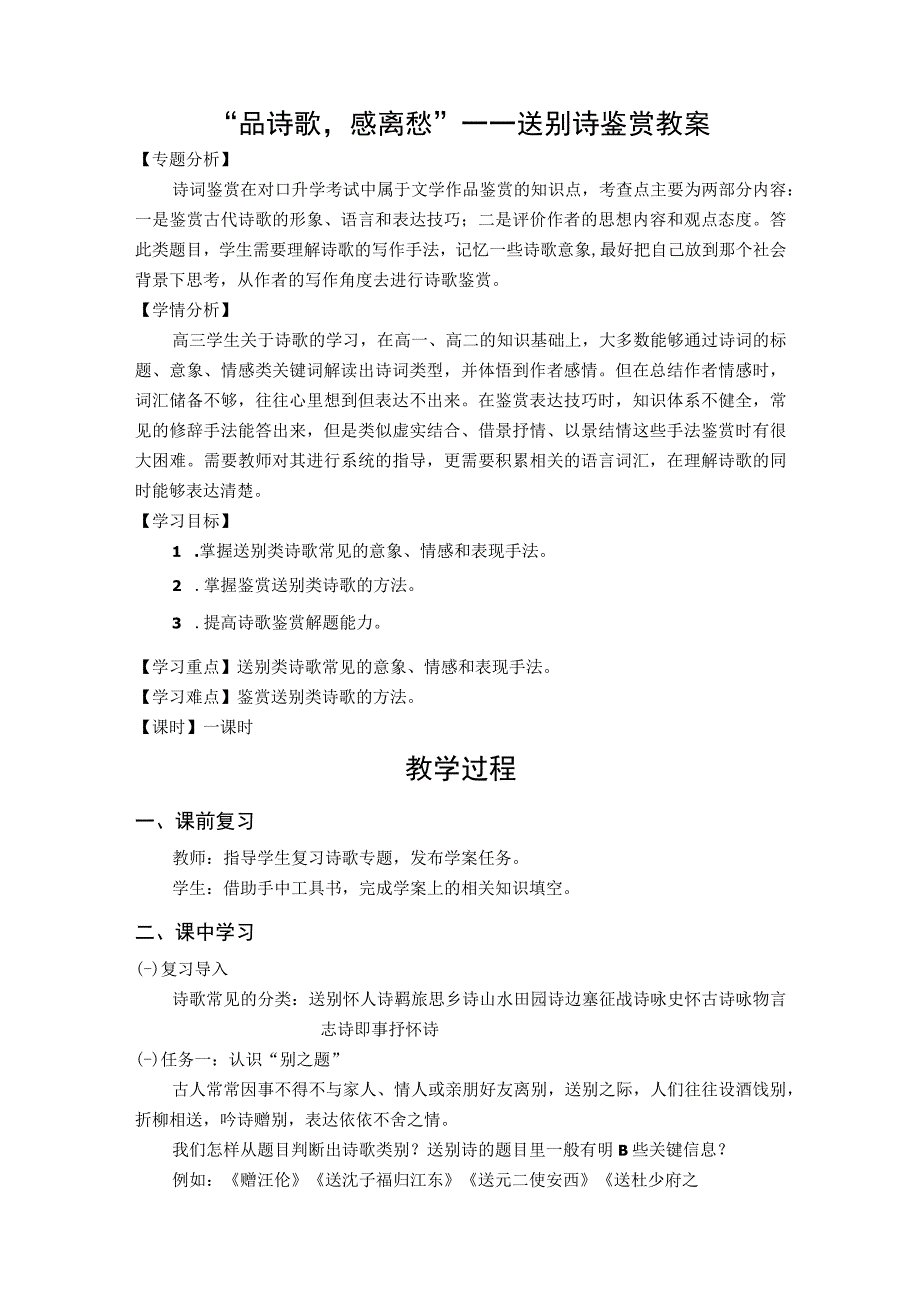 “品诗歌，感离愁”——送别诗鉴赏教案

【专题分析】

诗词鉴赏在对口升学考试中属于文学作品鉴赏的知识点，考查点主要为两部分内容：一是鉴赏古代诗歌的形象、语言和表达技巧；二是评价作者的思想内容和观点态度。答此类题目，学生需要理解诗歌的写作手法，记忆一些诗歌意象，最好把自己放到那个社会背景下思考，从作者的写作角度去进行诗歌鉴赏。

【学情分析】

高三学生关于诗歌的学习，在高一、高二的知识基础上，大多数能够通过诗词的标题、意象、情感类关键词解读出诗词类型，并体悟到作者感情。但在总结作者情感时，词汇储备不够，往往心里想到但表达不出来。在鉴赏表达技巧时，知识体系不健全，常见的修辞手法能答出来，但是类似虚实结合、借景抒情、以景结情这些手法鉴赏时有很大困难。需要教师对其进行系统的指导，更需要积累相关的语言词汇，在理解诗歌的同时能够表达清楚。

【学习目标】

1 .掌握送别类诗歌常见的意象、情感和表现手法。

2 .掌握鉴赏送别类诗歌的方法。

3 .提高诗歌鉴赏解题能力。

【学习重点】送别类诗歌常见的意象、情感和表现手法。

【学习难点】鉴赏送别类诗歌的方法。

【课时】一课时

教学过程

一、课前复习

教师：指导学生复习诗歌专题，发布学案任务。

学生：借助手中工具书，完成学案上的相关知识填空。

二、课中学习

(-)复习导入

诗歌常见的分类：送别怀人诗羁旅思乡诗山水田园诗边塞征战诗咏史怀古诗咏物言志诗即事抒怀诗

(-)任务一：认识“别之题”

古人常常因事不得不与家人、情人或亲朋好友离别，送别之际，人们往往设酒饯别，折柳相送，吟诗赠别，表达依依不舍之情。

我们怎样从题目判断出诗歌类别？送别诗的题目里一般有明B些关键信息？

例如：《赠汪伦》《送沈子福归江东》《送元二使安西》《送杜少府之